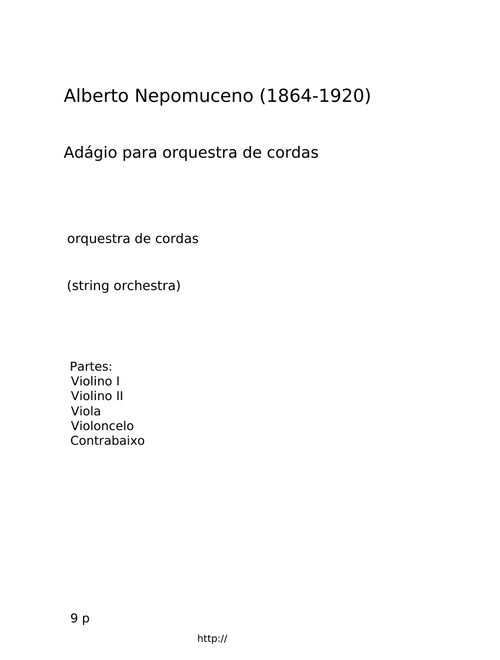 Alberto Nepomuceno (1864-1920)

Adágio para orquestra de cordas

orquestra de cordas

(string orchestra)

Partes:
Violino I
Violino II
Viola
Violoncelo
Contrabaixo

9 p

http://